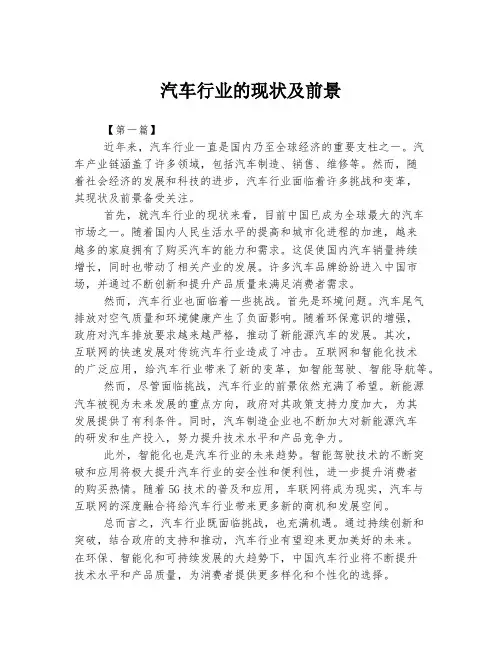 汽车行业的现状及前景

【第一篇】

近年来，汽车行业一直是国内乃至全球经济的重要支柱之一。汽车产业链涵盖了许多领域，包括汽车制造、销售、维修等。然而，随着社会经济的发展和科技的进步，汽车行业面临着许多挑战和变革，其现状及前景备受关注。

首先，就汽车行业的现状来看，目前中国已成为全球最大的汽车市场之一。随着国内人民生活水平的提高和城市化进程的加速，越来越多的家庭拥有了购买汽车的能力和需求。这促使国内汽车销量持续增长，同时也带动了相关产业的发展。许多汽车品牌纷纷进入中国市场，并通过不断创新和提升产品质量来满足消费者需求。

然而，汽车行业也面临着一些挑战。首先是环境问题。汽车尾气排放对空气质量和环境健康产生了负面影响。随着环保意识的增强，政府对汽车排放要求越来越严格，推动了新能源汽车的发展。其次，互联网的快速发展对传统汽车行业造成了冲击。互联网和智能化技术的广泛应用，给汽车行业带来了新的变革，如智能驾驶、智能导航等。

然而，尽管面临挑战，汽车行业的前景依然充满了希望。新能源汽车被视为未来发展的重点方向，政府对其政策支持力度加大，为其发展提供了有利条件。同时，汽车制造企业也不断加大对新能源汽车的研发和生产投入，努力提升技术水平和产品竞争力。

此外，智能化也是汽车行业的未来趋势。智能驾驶技术的不断突破和应用将极大提升汽车行业的安全性和便利性，进一步提升消费者的购买热情。随着5G技术的普及和应用，车联网将成为现实，汽车与互联网的深度融合将给汽车行业带来更多新的商机和发展空间。

总而言之，汽车行业既面临挑战，也充满机遇。通过持续创新和突破，结合政府的支持和推动，汽车行业有望迎来更加美好的未来。在环保、智能化和可持续发展的大趋势下，中国汽车行业将不断提升技术水平和产品质量，为消费者提供更多样化和个性化的选择。